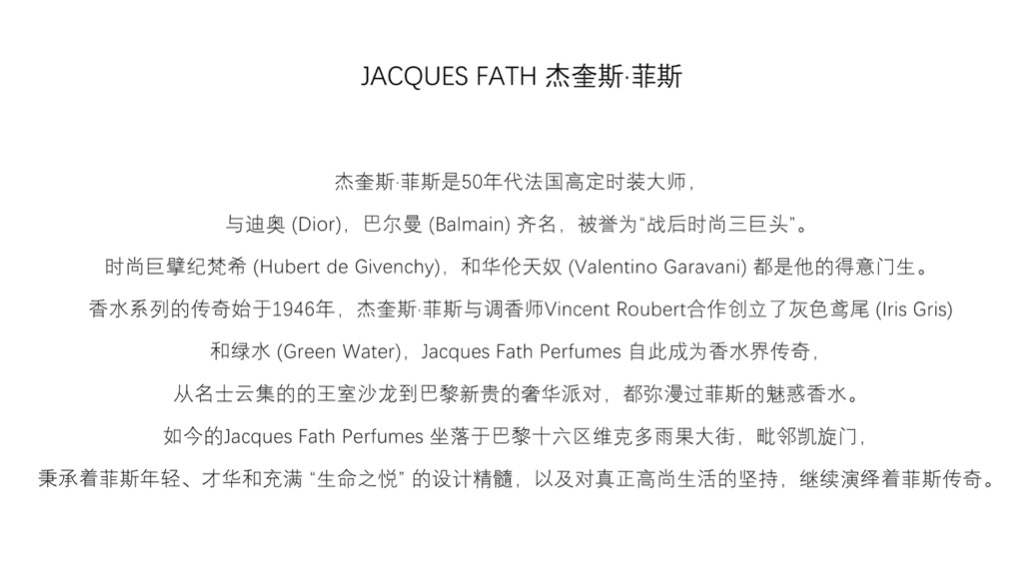 JACQUES FATH 杰奎斯·菲斯

杰奎斯·菲斯是50年代法国高定时装大师，
与迪奥 (Dior)，巴尔曼 (Balmain) 齐名，被誉为“战后时尚三巨头”。
时尚巨擘纪梵希 (Hubert de Givenchy)，和华伦天奴 (Valentino Garavani) 都是他的得意门生。
香水系列的传奇始于1946年，杰奎斯·菲斯与调香师Vincent Roubert合作创立了灰色鸢尾 (Iris Gris)
和绿水 (Green Water)，Jacques Fath Perfumes 自此成为香水界传奇，
从名士云集的的王室沙龙到巴黎新贵的奢华派对，都弥漫过菲斯的魅惑香水。
如今的Jacques Fath Perfumes 坐落于巴黎十六区维克多雨果大街，毗邻凯旋门，
秉承着菲斯年轻、才华和充满 “生命之悦” 的设计精髓，以及对真正高尚生活的坚持，继续演绎着菲斯传奇。